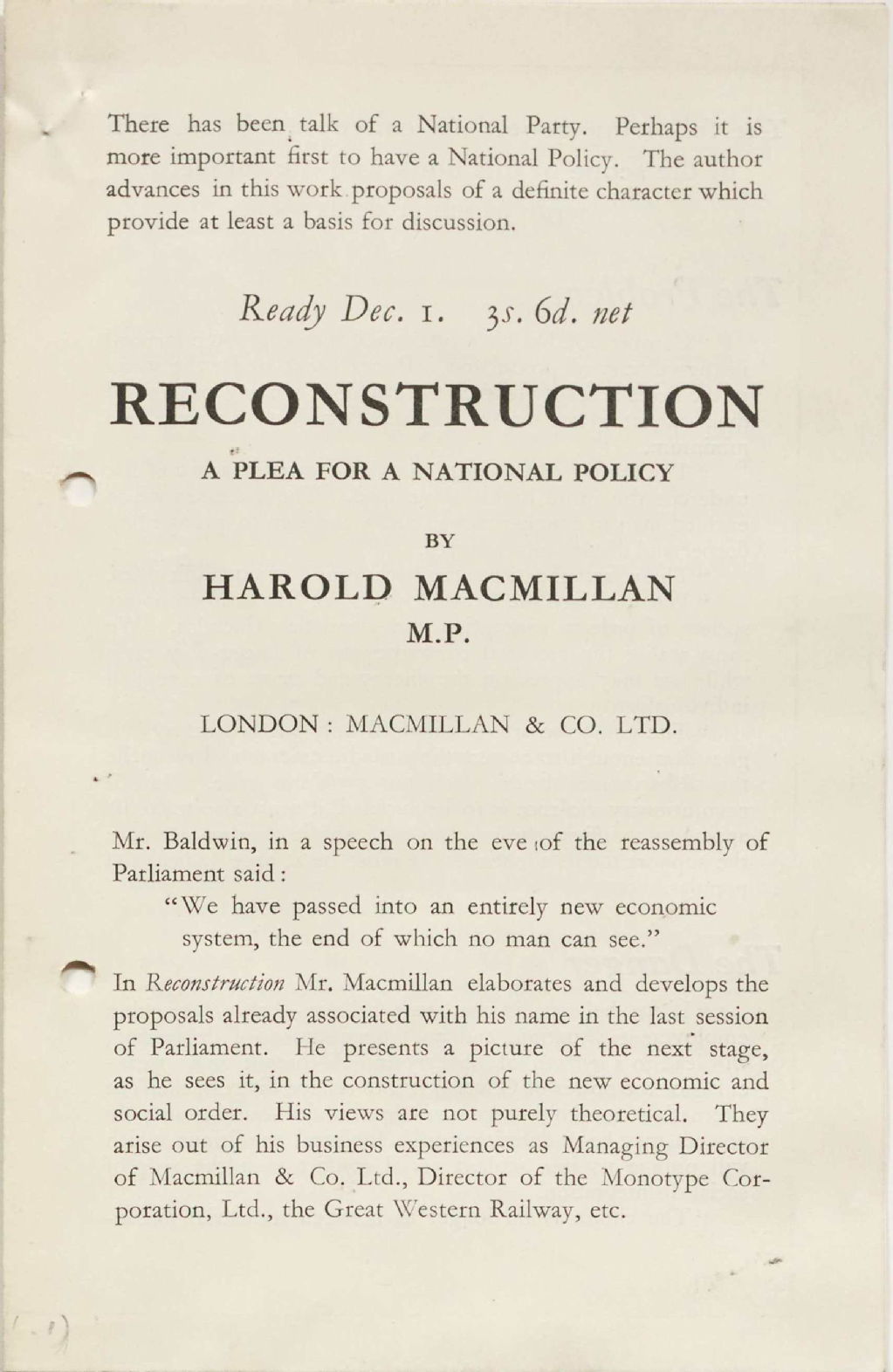 There has been talk of a National Party. Perhaps it is more important first to have a National Policy. The author advances in this work proposals of a definite character which provide at least a basis for discussion.

Ready Dec. 1. 3s. 6d. net

RECONSTRUCTION

A PLEA FOR A NATIONAL POLICY

BY

HAROLD MACMILLAN

M.P.

LONDON : MACMILLAN & CO. LTD.

Mr. Baldwin, in a speech on the eve of the reassembly of Parliament said :

"We have passed into an entirely new economic system, the end of which no man can see."

In Reconstruction Mr. Macmillan elaborates and develops the proposals already associated with his name in the last session of Parliament. He presents a picture of the next stage, as he sees it, in the construction of the new economic and social order. His views are not purely theoretical. They arise out of his business experiences as Managing Director of Macmillan & Co. Ltd., Director of the Monotype Corporation, Ltd., the Great Western Railway, etc.